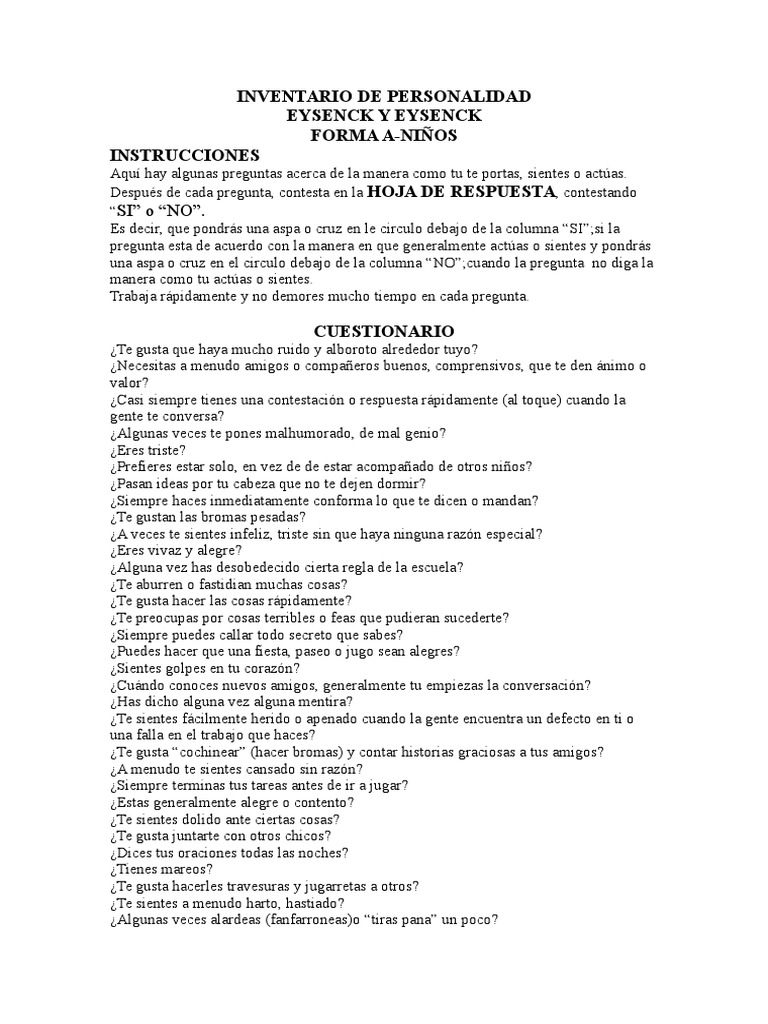 INVENTARIO DE PERSONALIDAD
EYSENCK Y EYSENCK
FORMA A-NIÑOS

INSTRUCCIONES
Aquí hay algunas preguntas acerca de la manera como tu te portas, sientes o actúas. Después de cada pregunta, contesta en la HOJA DE RESPUESTA, contestando "SI" o "NO".
Es decir, que pondrás una aspa o cruz en le circulo debajo de la columna "SI";si la pregunta esta de acuerdo con la manera en que generalmente actúas o sientes y pondrás una aspa o cruz en el circulo debajo de la columna "NO";cuando la pregunta no diga la manera como tu actúas o sientes.
Trabaja rápidamente y no demores mucho tiempo en cada pregunta.

CUESTIONARIO
¿Te gusta que haya mucho ruido y alboroto alrededor tuyo?
¿Necesitas a menudo amigos o compañeros buenos, comprensivos, que te den ánimo o valor?
¿Casi siempre tienes una contestación o respuesta rápidamente (al toque) cuando la gente te conversa?
¿Algunas veces te pones malhumorado, de mal genio?
¿Eres triste?
¿Prefieres estar solo, en vez de de estar acompañado de otros niños?
¿Pasan ideas por tu cabeza que no te dejen dormir?
¿Siempre haces inmediatamente conforma lo que te dicen o mandan?
¿Te gustan las bromas pesadas?
¿A veces te sientes infeliz, triste sin que haya ninguna razón especial?
¿Eres vivaz y alegre?
¿Alguna vez has desobedecido cierta regla de la escuela?
¿Te aburren o fastidian muchas cosas?
¿Te gusta hacer las cosas rápidamente?
¿Te preocupas por cosas terribles o feas que pudieran sucederte?
¿Siempre puedes callar todo secreto que sabes?
¿Puedes hacer que una fiesta, paseo o jugo sean alegres?
¿Sientes golpes en tu corazón?
¿Cuándo conoces nuevos amigos, generalmente tu empiezas la conversación?
¿Has dicho alguna vez alguna mentira?
¿Te sientes fácilmente herido o apenado cuando la gente encuentra un defecto en ti o una falla en el trabajo que haces?
¿Te gusta "cochinear" (hacer bromas) y contar historias graciosas a tus amigos?
¿A menudo te sientes cansado sin razón?
¿Siempre terminas tus tareas antes de ir a jugar?
¿Estas generalmente alegre o contento?
¿Te sientes dolido ante ciertas cosas?
¿Te gusta juntarte con otros chicos?
¿Dices tus oraciones todas las noches?
¿Tienes mareos?
¿Te gusta hacerles travesuras y jugarretas a otros?
¿Te sientes a menudo harto, hastiado?
¿Algunas veces alardeas (fanfarroneas)o "tiras pana" un poco?